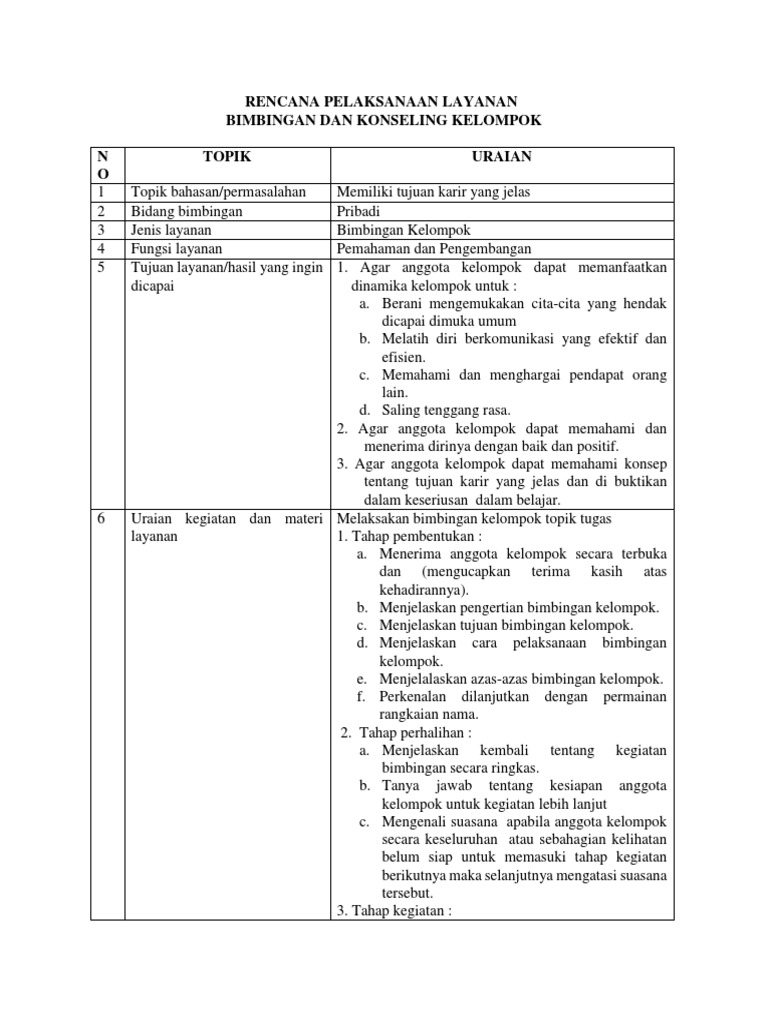 RENCANA PELAKSANAAN LAYANAN
BIMBINGAN DAN KONSELING KELOMPOK

| NO | TOPIK | URAIAN |
|---|---|---|
| 1 | Topik bahasan/permasalahan | Memiliki tujuan karir yang jelas |
| 2 | Bidang bimbingan | Pribadi |
| 3 | Jenis layanan | Bimbingan Kelompok |
| 4 | Fungsi layanan | Pemahaman dan Pengembangan |
| 5 | Tujuan layanan/hasil yang ingin dicapai | 1. Agar anggota kelompok dapat memanfaatkan dinamika kelompok untuk : a. Berani mengemukakan cita-cita yang hendak dicapai dimuka umum b. Melatih diri berkomunikasi yang efektif dan efisien. c. Memahami dan menghargai pendapat orang lain. d. Saling tenggang rasa. 2. Agar anggota kelompok dapat memahami dan menerima dirinya dengan baik dan positif. 3. Agar anggota kelompok dapat memahami konsep tentang tujuan karir yang jelas dan di buktikan dalam keseriusan dalam belajar. |
| 6 | Uraian kegiatan dan materi layanan | Melaksakan bimbingan kelompok topik tugas 1. Tahap pembentukan : a. Menerima anggota kelompok secara terbuka dan (mengucapkan terima kasih atas kehadirannya). b. Menjelaskan pengertian bimbingan kelompok. c. Menjelaskan tujuan bimbingan kelompok. d. Menjelaskan cara pelaksanaan bimbingan kelompok. e. Menjelalaskan azas-azas bimbingan kelompok. f. Perkenalan dilanjutkan dengan permainan rangkaian nama. 2. Tahap perhalihan : a. Menjelaskan kembali tentang kegiatan bimbingan secara ringkas. b. Tanya jawab tentang kesiapan anggota kelompok untuk kegiatan lebih lanjut c. Mengenali suasana apabila anggota kelompok secara keseluruhan atau sebahagian kelihatan belum siap untuk memasuki tahap kegiatan berikutnya maka selanjutnya mengatasi suasana tersebut. 3. Tahap kegiatan : |